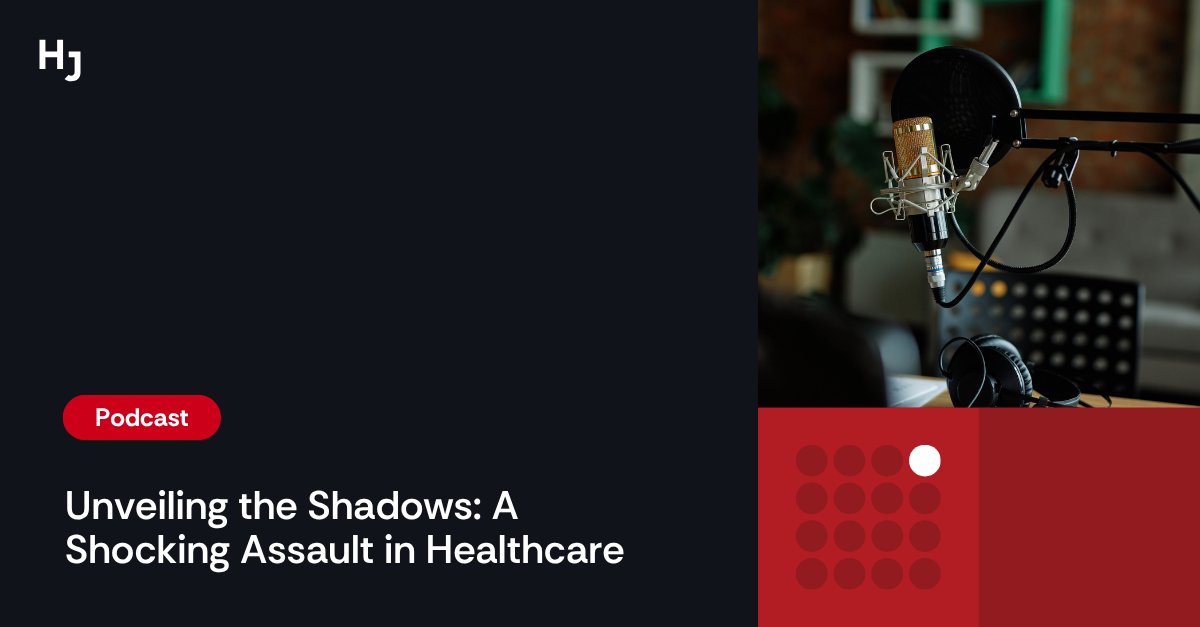 HJ

Podcast

Unveiling the Shadows: A Shocking Assault in Healthcare